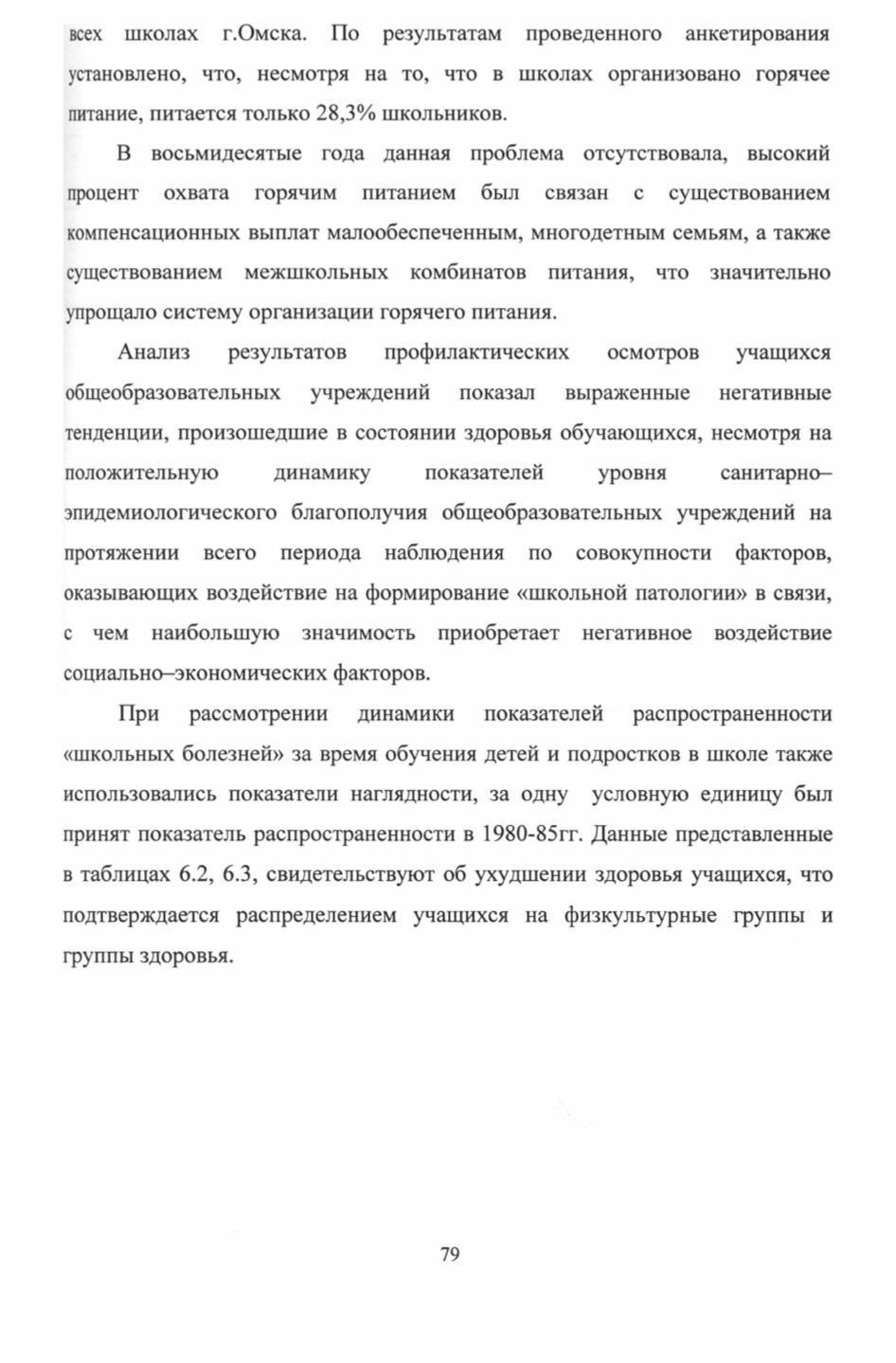 всех школах г.Омска. По результатам проведенного анкетирования установлено, что, несмотря на то, что в школах организовано горячее питание, питается только 28,3% школьников.

В восьмидесятые года данная проблема отсутствовала, высокий процент охвата горячим питанием был связан с существованием компенсационных выплат малообеспеченным, многодетным семьям, а также существованием межшкольных комбинатов питания, что значительно упрощало систему организации горячего питания.

Анализ результатов профилактических осмотров учащихся общеобразовательных учреждений показал выраженные негативные тенденции, произошедшие в состоянии здоровья обучающихся, несмотря на положительную динамику показателей уровня санитарно–эпидемиологического благополучия общеобразовательных учреждений на протяжении всего периода наблюдения по совокупности факторов, оказывающих воздействие на формирование «школьной патологии» в связи, с чем наибольшую значимость приобретает негативное воздействие социально–экономических факторов.

При рассмотрении динамики показателей распространенности «школьных болезней» за время обучения детей и подростков в школе также использовались показатели наглядности, за одну условную единицу был принят показатель распространенности в 1980-85гг. Данные представленные в таблицах 6.2, 6.3, свидетельствуют об ухудшении здоровья учащихся, что подтверждается распределением учащихся на физкультурные группы и группы здоровья.

79